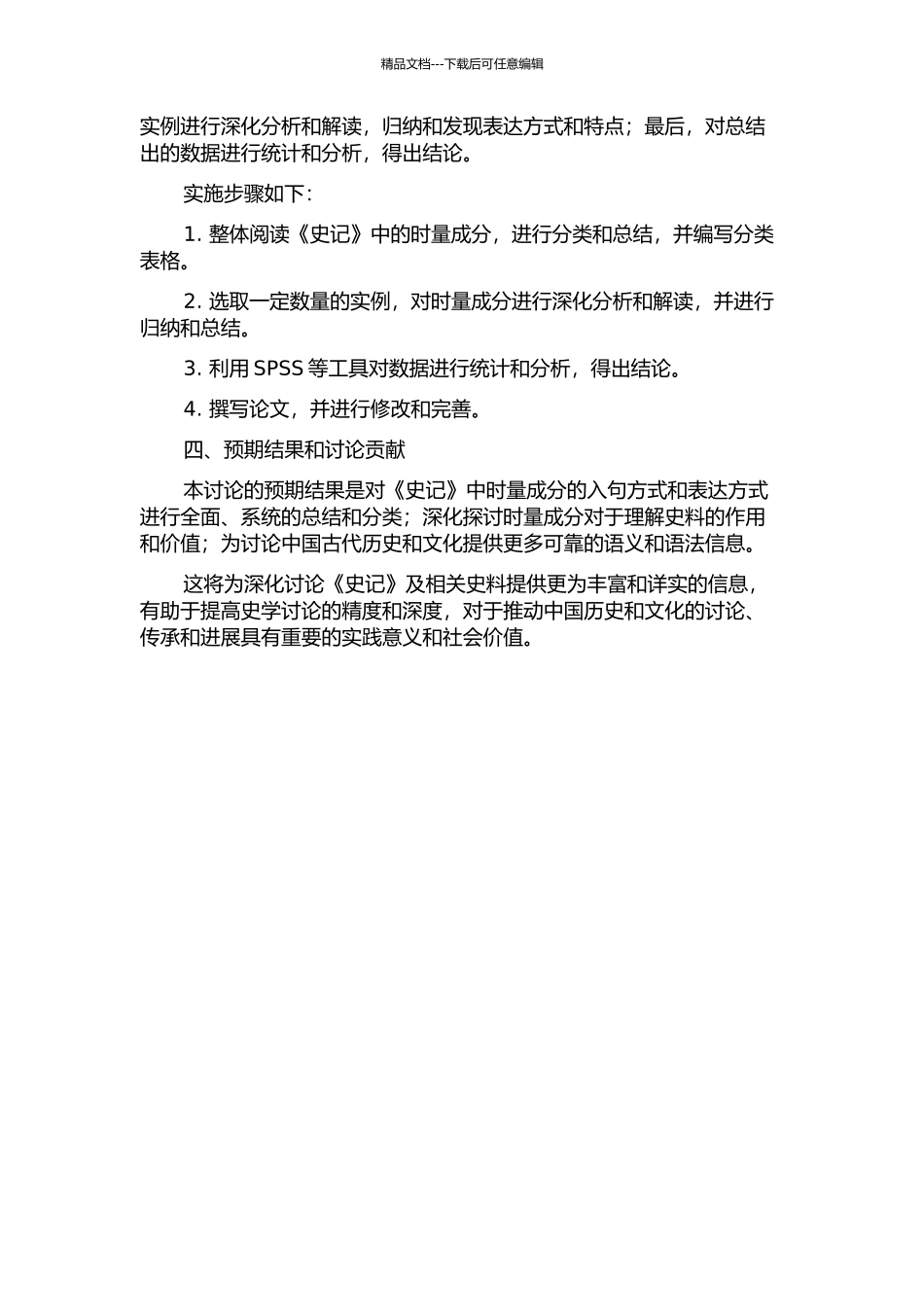 精品文档---下载后可任意编辑

实例进行深化分析和解读，归纳和发现表达方式和特点；最后，对总结出的数据进行统计和分析，得出结论。

实施步骤如下：

1. 整体阅读《史记》中的时量成分，进行分类和总结，并编写分类表格。

2. 选取一定数量的实例，对时量成分进行深化分析和解读，并进行归纳和总结。

3. 利用 SPSS 等工具对数据进行统计和分析，得出结论。

4. 撰写论文，并进行修改和完善。

四、预期结果和讨论贡献

本讨论的预期结果是对《史记》中时量成分的入句方式和表达方式进行全面、系统的总结和分类；深化探讨时量成分对于理解史料的作用和价值；为讨论中国古代历史和文化提供更多可靠的语义和语法信息。

这将为深化讨论《史记》及相关史料提供更为丰富和详实的信息，有助于提高史学讨论的精度和深度，对于推动中国历史和文化的讨论、传承和进展具有重要的实践意义和社会价值。